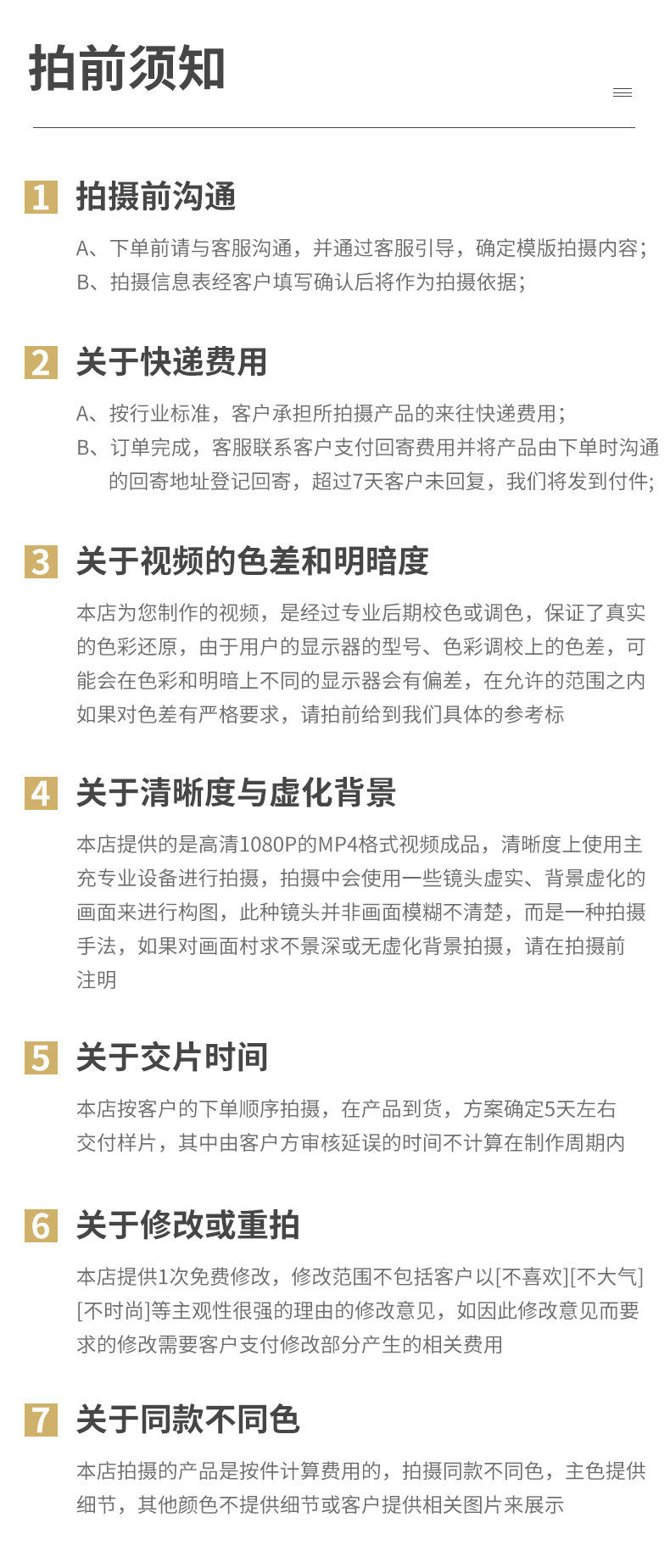 拍前须知

1 拍摄前沟通

A、下单前请与客服沟通，并通过客服引导，确定模版拍摄内容；
B、拍摄信息表经客户填写确认后将作为拍摄依据；

2 关于快递费用

A、按行业标准，客户承担所拍摄产品的来往快递费用；
B、订单完成，客服联系客户支付回寄费用并将产品由下单时沟通的回寄地址登记回寄，超过7天客户未回复，我们将发到付件；

3 关于视频的色差和明暗度

本店为您制作的视频，是经过专业后期校色或调色，保证了真实的色彩还原，由于用户的显示器的型号、色彩调校上的色差，可能会在色彩和明暗上不同的显示器会有偏差，在允许的范围之内如果对色差有严格要求，请拍前给到我们具体的参考标

4 关于清晰度与虚化背景

本店提供的是高清1080P的MP4格式视频成品，清晰度上使用主充专业设备进行拍摄，拍摄中会使用一些镜头虚实、背景虚化的画面来进行构图，此种镜头并非画面模糊不清楚，而是一种拍摄手法，如果对画面村求不景深或无虚化背景拍摄，请在拍摄前注明

5 关于交片时间

本店按客户的下单顺序拍摄，在产品到货，方案确定5天左右交付样片，其中由客户方审核延误的时间不计算在制作周期内

6 关于修改或重拍

本店提供1次免费修改，修改范围不包括客户以[不喜欢][不大气][不时尚]等主观性很强的理由的修改意见，如因此修改意见而要求的修改需要客户支付修改部分产生的相关费用

7 关于同款不同色

本店拍摄的产品是按件计算费用的，拍摄同款不同色，主色提供细节，其他颜色不提供细节或客户提供相关图片来展示